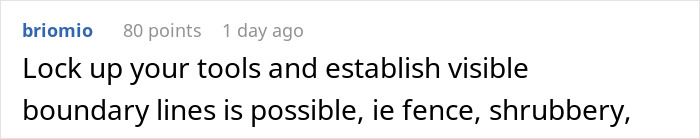 briomio 80 points 1 day ago

Lock up your tools and establish visible boundary lines is possible, ie fence, shrubbery,